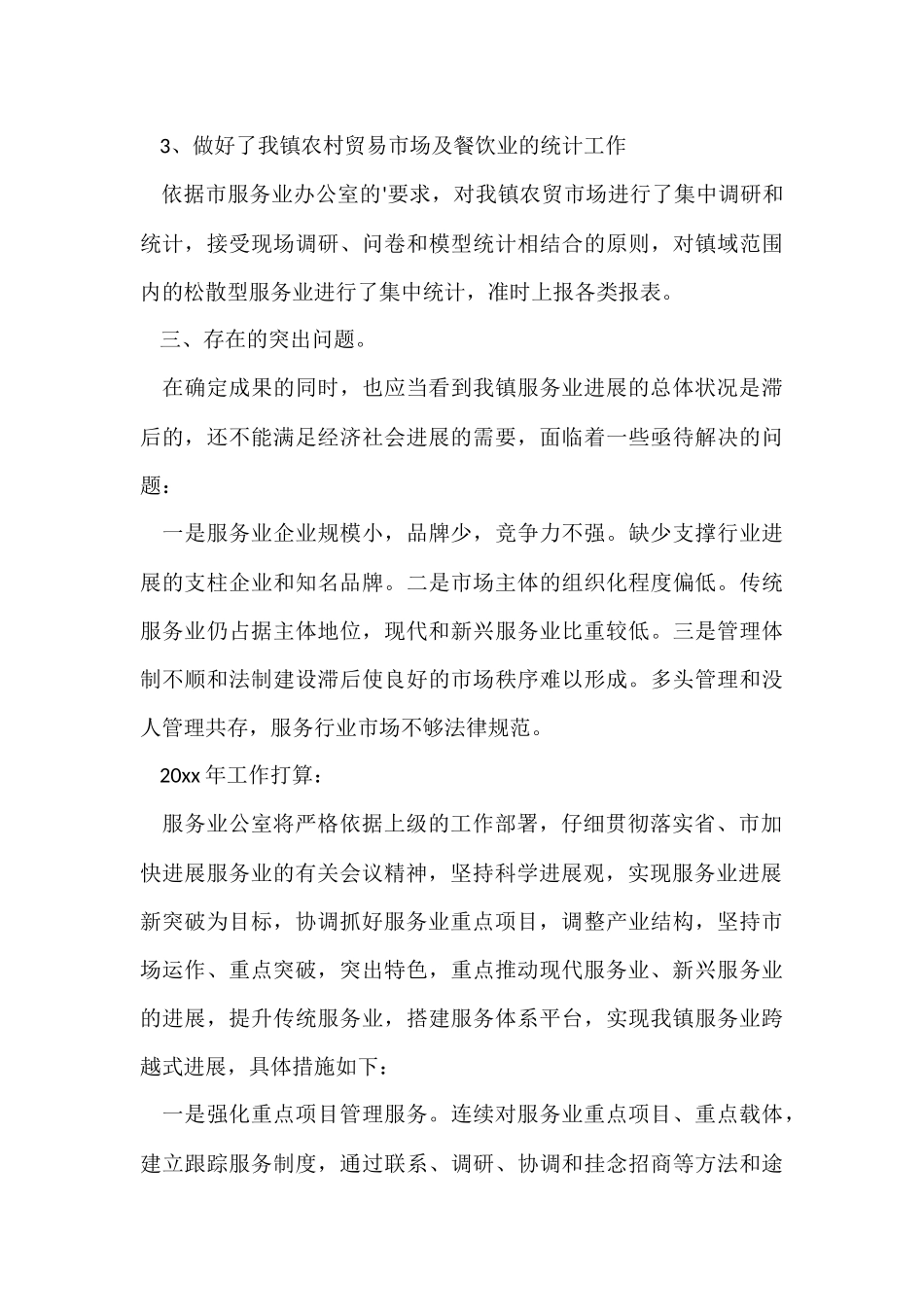 3、做好了我镇农村贸易市场及餐饮业的统计工作

依据市服务业办公室的'要求，对我镇农贸市场进行了集中调研和统计，接受现场调研、问卷和模型统计相结合的原则，对镇域范围内的松散型服务业进行了集中统计，准时上报各类报表。

三、存在的突出问题。

在确定成果的同时，也应当看到我镇服务业进展的总体状况是滞后的，还不能满足经济社会进展的需要，面临着一些亟待解决的问题：

一是服务业企业规模小，品牌少，竞争力不强。缺少支撑行业进展的支柱企业和知名品牌。二是市场主体的组织化程度偏低。传统服务业仍占据主体地位，现代和新兴服务业比重较低。三是管理体制不顺和法制建设滞后使良好的市场秩序难以形成。多头管理和没人管理共存，服务行业市场不够法律规范。

20xx 年工作打算：

服务业公室将严格依据上级的工作部署，仔细贯彻落实省、市加快进展服务业的有关会议精神，坚持科学进展观，实现服务业进展新突破为目标，协调抓好服务业重点项目，调整产业结构，坚持市场运作、重点突破，突出特色，重点推动现代服务业、新兴服务业的进展，提升传统服务业，搭建服务体系平台，实现我镇服务业跨越式进展，具体措施如下：

一是强化重点项目管理服务。连续对服务业重点项目、重点载体，建立跟踪服务制度，通过联系、调研、协调和挂念招商等方法和途